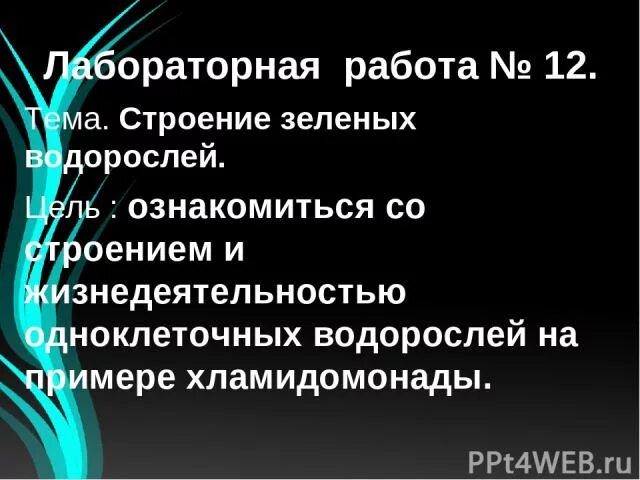 Лабораторная работа № 12.

Тема. Строение зеленых водорослей.

Цель : ознакомиться со строением и жизнедеятельностью одноклеточных водорослей на примере хламидомонады.

PPt4WEB.ru